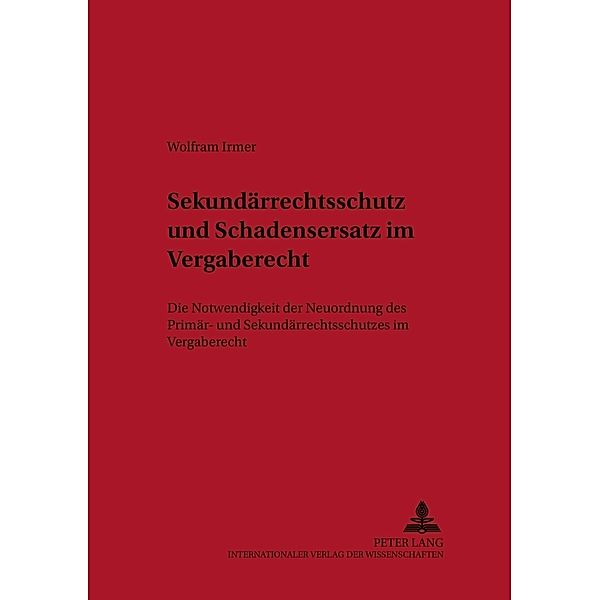 Wolfram Irmer

Sekundärrechtsschutz und Schadensersatz im Vergaberecht

Die Notwendigkeit der Neuordnung des Primär- und Sekundärrechtsschutzes im Vergaberecht

PETER LANG
INTERNATIONALER VERLAG DER WISSENSCHAFTEN